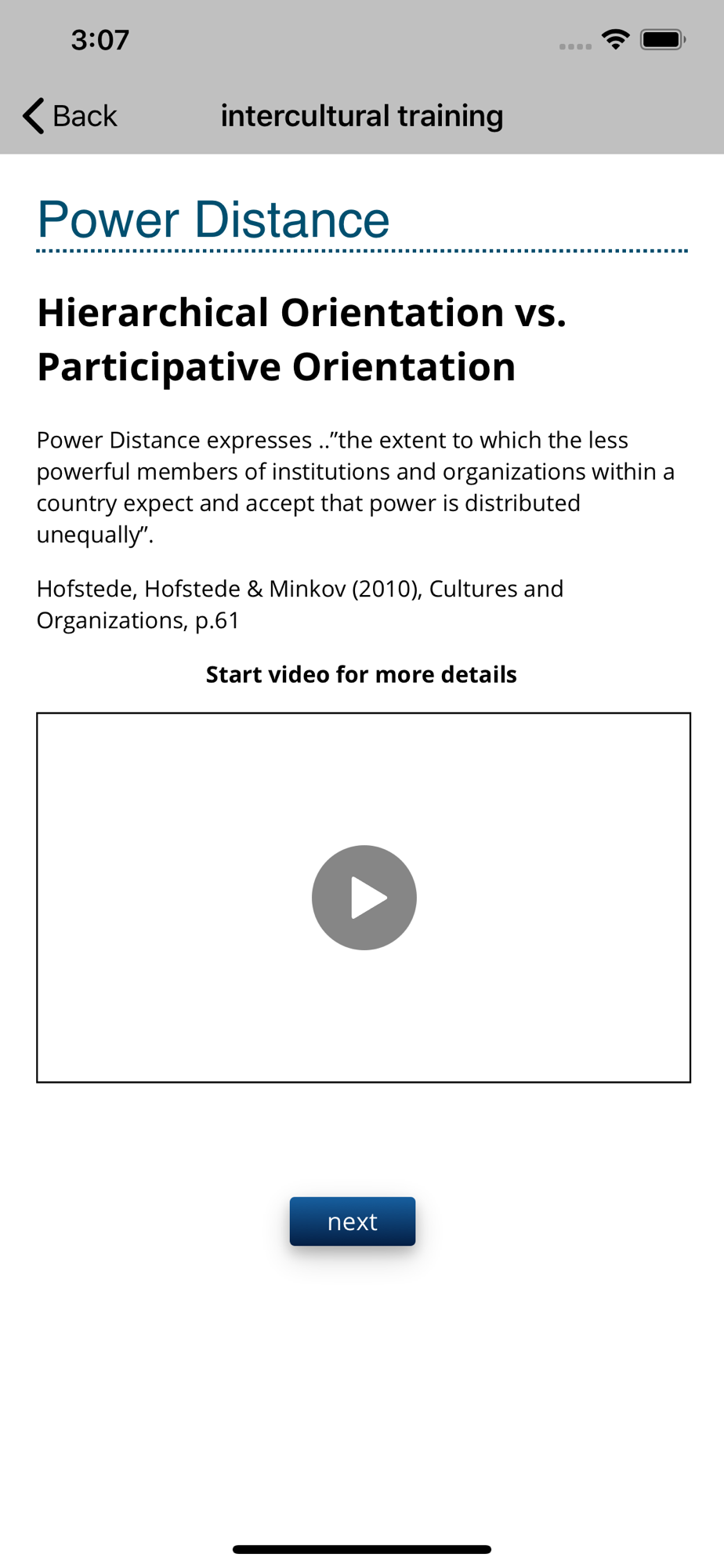 3:07

Back intercultural training

Power Distance

Hierarchical Orientation vs. Participative Orientation

Power Distance expresses ..”the extent to which the less powerful members of institutions and organizations within a country expect and accept that power is distributed unequally”.

Hofstede, Hofstede & Minkov (2010), Cultures and Organizations, p.61

Start video for more details

next